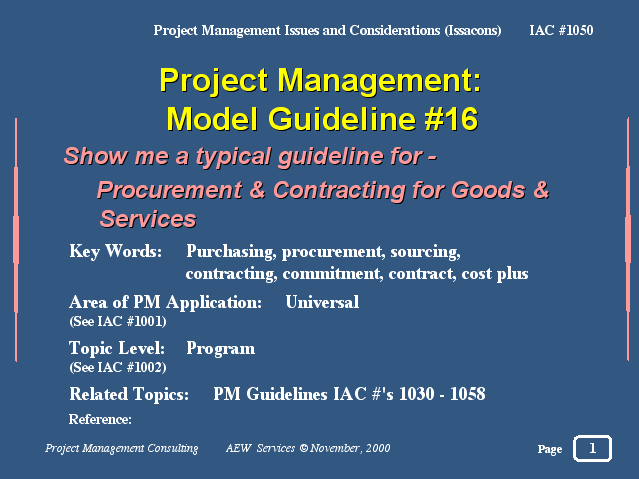 Project Management Issues and Considerations (Issacons) IAC #1050

Project Management:
Model Guideline #16

Show me a typical guideline for -

Procurement & Contracting for Goods & Services

Key Words: Purchasing, procurement, sourcing, contracting, commitment, contract, cost plus

Area of PM Application: Universal
(See IAC #1001)

Topic Level: Program
(See IAC #1002)

Related Topics: PM Guidelines IAC #'s 1030 - 1058

Reference:

Project Management Consulting AEW Services © November, 2000

Page 1